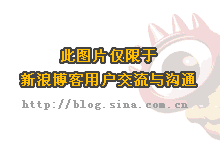 此图片仅限于
新浪博客用户交流与沟通

http://blog.sina.com.cn